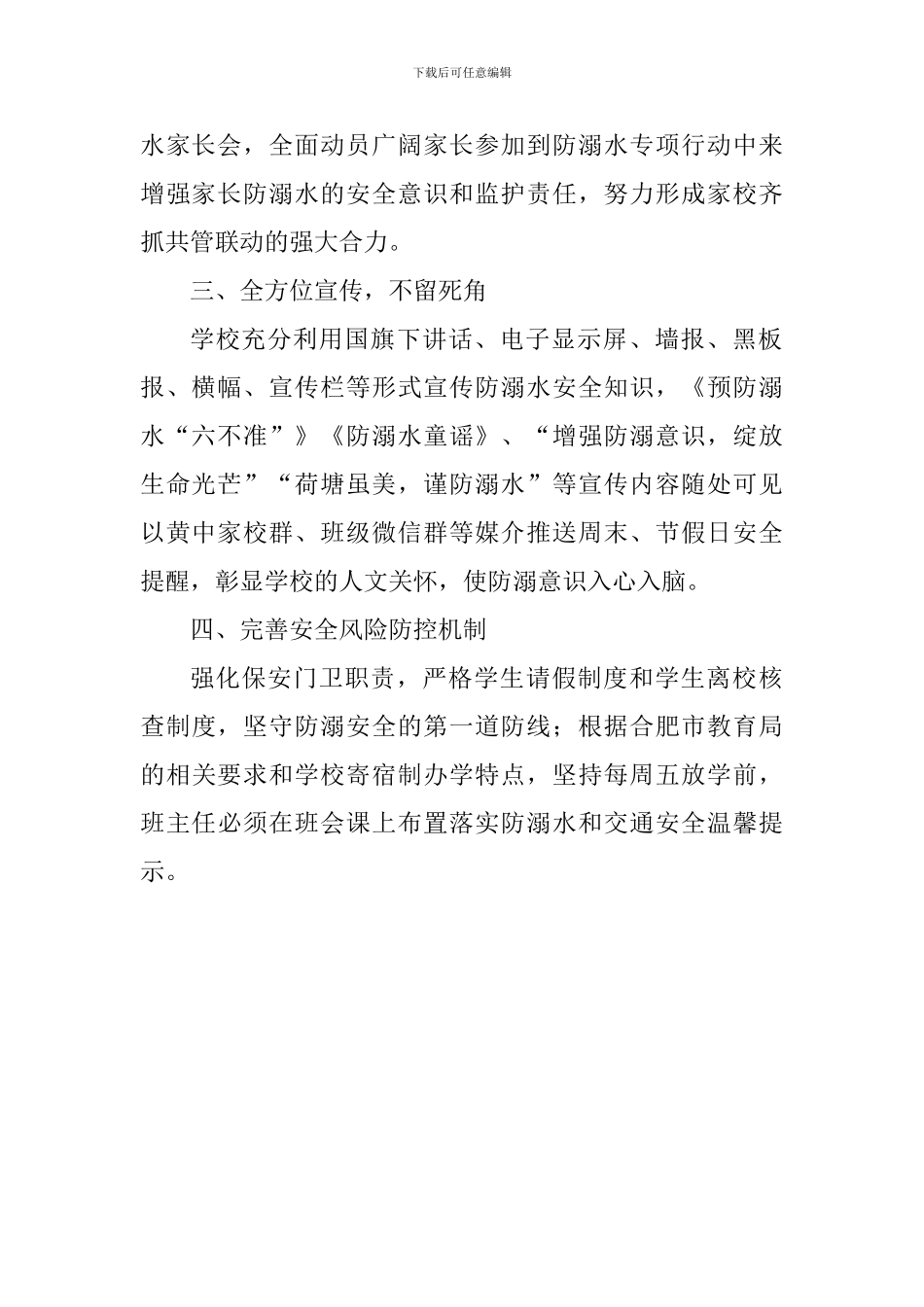 下载后可任意编辑

水家长会，全面动员广阔家长参加到防溺水专项行动中来增强家长防溺水的安全意识和监护责任，努力形成家校齐抓共管联动的强大合力。

三、全方位宣传，不留死角

学校充分利用国旗下讲话、电子显示屏、墙报、黑板报、横幅、宣传栏等形式宣传防溺水安全知识，《预防溺水“六不准”》《防溺水童谣》、“增强防溺意识，绽放生命光芒”“荷塘虽美，谨防溺水”等宣传内容随处可见以黄中家校群、班级微信群等媒介推送周末、节假日安全提醒，彰显学校的人文关怀，使防溺意识入心入脑。

四、完善安全风险防控机制

强化保安门卫职责，严格学生请假制度和学生离校核查制度，坚守防溺安全的第一道防线；根据合肥市教育局的相关要求和学校寄宿制办学特点，坚持每周五放学前，班主任必须在班会课上布置落实防溺水和交通安全温馨提示。